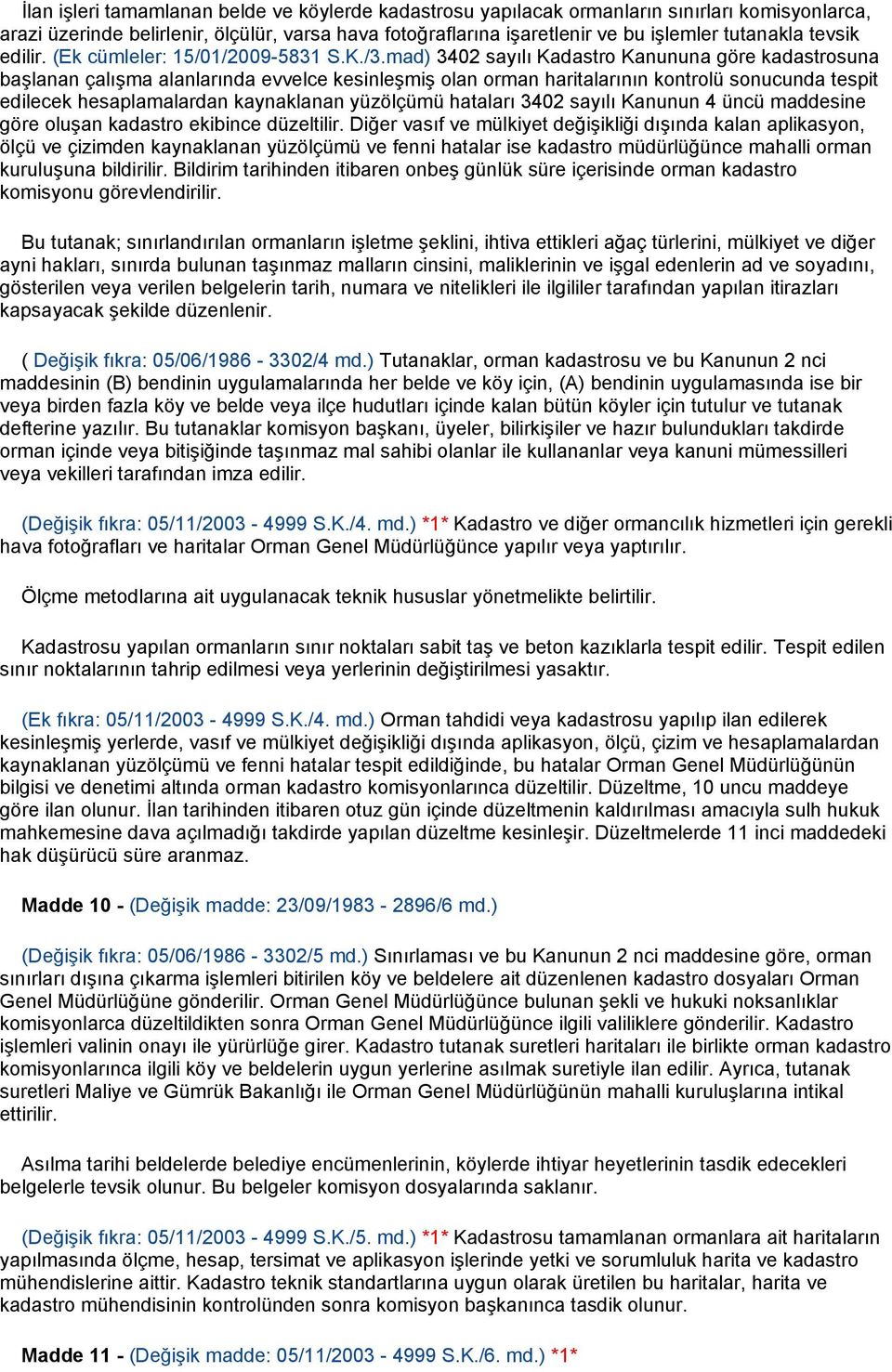 İlan işleri tamamlanan belde ve köylerde kadastrosu yapılacak ormanların sınırları komisyonlarca, arazi üzerinde belirlenir, ölçülür, varsa hava fotoğraflarına işaretlenir ve bu işlemler tutanakla tevsik edilir. (Ek cümleler: 15/01/2009-5831 S.K./3.mad) 3402 sayılı Kadastro Kanununa göre kadastrosuna başlanan çalışma alanlarında evvelce kesinleşmiş olan orman haritalarının kontrolü sonucunda tespit edilecek hesaplamalardan kaynaklanan yüzölçümü hataları 3402 sayılı Kanunun 4 üncü maddesine göre oluşan kadastro ekibince düzeltilir. Diğer vasıf ve mülkiyet değişikliği dışında kalan aplikasyon, ölçü ve çizimden kaynaklanan yüzölçümü ve fenni hatalar ise kadastro müdürlüğünce mahalli orman kuruluşuna bildirilir. Bildirim tarihinden itibaren onbeş günlük süre içerisinde orman kadastro komisyonu görevlendirilir.

Bu tutanak; sınırlandırılan ormanların işletme şeklini, ihtiva ettikleri ağaç türlerini, mülkiyet ve diğer ayni hakları, sınırda bulunan taşınmaz malların cinsini, maliklerinin ve işgal edenlerin ad ve soyadını, gösterilen veya verilen belgelerin tarih, numara ve nitelikleri ile ilgililer tarafından yapılan itirazları kapsayacak şekilde düzenlenir.

( Değişik fıkra: 05/06/1986 - 3302/4 md.) Tutanaklar, orman kadastrosu ve bu Kanunun 2 nci maddesinin (B) bendinin uygulamalarında her belde ve köy için, (A) bendinin uygulamasında ise bir veya birden fazla köy ve belde veya ilçe hudutları içinde kalan bütün köyler için tutulur ve tutanak defterine yazılır. Bu tutanaklar komisyon başkanı, üyeler, bilirkişiler ve hazır bulundukları takdirde orman içinde veya bitişiğinde taşınmaz mal sahibi olanlar ile kullananlar veya kanuni mümessilleri veya vekilleri tarafından imza edilir.

(Değişik fıkra: 05/11/2003 - 4999 S.K./4. md.) *1* Kadastro ve diğer ormancılık hizmetleri için gerekli hava fotoğrafları ve haritalar Orman Genel Müdürlüğünce yapılır veya yaptırılır.

Ölçme metodlarına ait uygulanacak teknik hususlar yönetmelikte belirtilir.

Kadastrosu yapılan ormanların sınır noktaları sabit taş ve beton kazıklarla tespit edilir. Tespit edilen sınır noktalarının tahrip edilmesi veya yerlerinin değiştirilmesi yasaktır.

(Ek fıkra: 05/11/2003 - 4999 S.K./4. md.) Orman tahdidi veya kadastrosu yapılıp ilan edilerek kesinleşmiş yerlerde, vasıf ve mülkiyet değişikliği dışında aplikasyon, ölçü, çizim ve hesaplamalardan kaynaklanan yüzölçümü ve fenni hatalar tespit edildiğinde, bu hatalar Orman Genel Müdürlüğünün bilgisi ve denetimi altında orman kadastro komisyonlarınca düzeltilir. Düzeltme, 10 uncu maddeye göre ilan olunur. İlan tarihinden itibaren otuz gün içinde düzeltmenin kaldırılması amacıyla sulh hukuk mahkemesine dava açılmadığı takdirde yapılan düzeltme kesinleşir. Düzeltmelerde 11 inci maddedeki hak düşürücü süre aranmaz.

Madde 10 - (Değişik madde: 23/09/1983 - 2896/6 md.)

(Değişik fıkra: 05/06/1986 - 3302/5 md.) Sınırlaması ve bu Kanunun 2 nci maddesine göre, orman sınırları dışına çıkarma işlemleri bitirilen köy ve beldelere ait düzenlenen kadastro dosyaları Orman Genel Müdürlüğüne gönderilir. Orman Genel Müdürlüğünce bulunan şekli ve hukuki noksanlıklar komisyonlarca düzeltildikten sonra Orman Genel Müdürlüğünce ilgili valiliklere gönderilir. Kadastro işlemleri valinin onayı ile yürürlüğe girer. Kadastro tutanak suretleri haritaları ile birlikte orman kadastro komisyonlarınca ilgili köy ve beldelerin uygun yerlerine asılmak suretiyle ilan edilir. Ayrıca, tutanak suretleri Maliye ve Gümrük Bakanlığı ile Orman Genel Müdürlüğünün mahalli kuruluşlarına intikal ettirilir.

Asılma tarihi beldelerde belediye encümenlerinin, köylerde ihtiyar heyetlerinin tasdik edecekleri belgelerle tevsik olunur. Bu belgeler komisyon dosyalarında saklanır.

(Değişik fıkra: 05/11/2003 - 4999 S.K./5. md.) *1* Kadastrosu tamamlanan ormanlara ait haritaların yapılmasında ölçme, hesap, tersimat ve aplikasyon işlerinde yetki ve sorumluluk harita ve kadastro mühendislerine aittir. Kadastro teknik standartlarına uygun olarak üretilen bu haritalar, harita ve kadastro mühendisinin kontrolünden sonra komisyon başkanınca tasdik olunur.

Madde 11 - (Değişik madde: 05/11/2003 - 4999 S.K./6. md.) *1*